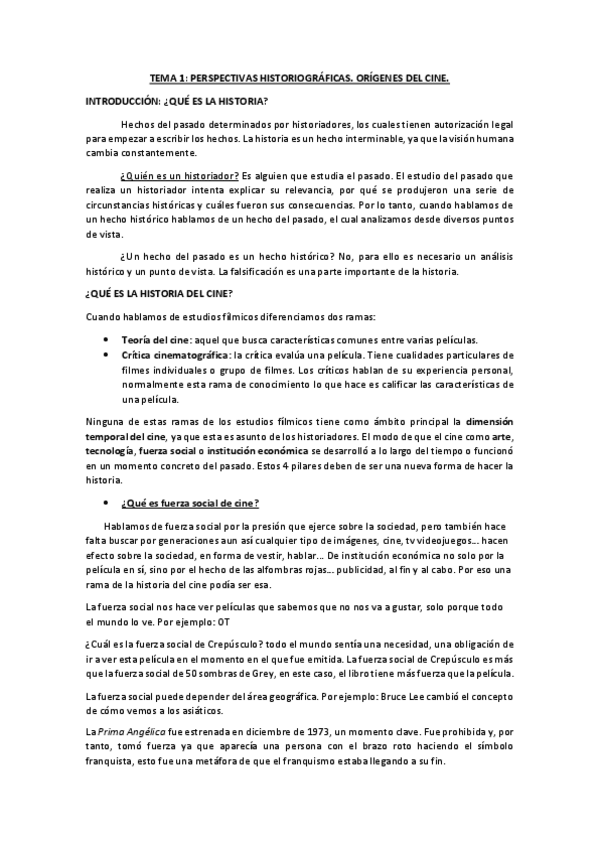 TEMA 1: PERSPECTIVAS HISTORIOGRÁFICAS. ORÍGENES DEL CINE.

INTRODUCCIÓN: ¿QUÉ ES LA HISTORIA?

Hechos del pasado determinados por historiadores, los cuales tienen autorización legal para empezar a escribir los hechos. La historia es un hecho interminable, ya que la visión humana cambia constantemente.

¿Quién es un historiador? Es alguien que estudia el pasado. El estudio del pasado que realiza un historiador intenta explicar su relevancia, por qué se produjeron una serie de circunstancias históricas y cuáles fueron sus consecuencias. Por lo tanto, cuando hablamos de un hecho histórico hablamos de un hecho del pasado, el cual analizamos desde diversos puntos de vista.

¿Un hecho del pasado es un hecho histórico? No, para ello es necesario un análisis histórico y un punto de vista. La falsificación es una parte importante de la historia.

¿QUÉ ES LA HISTORIA DEL CINE?

Cuando hablamos de estudios fílmicos diferenciamos dos ramas:

• Teoría del cine: aquel que busca características comunes entre varias películas.
• Crítica cinematográfica: la crítica evalúa una película. Tiene cualidades particulares de filmes individuales o grupo de filmes. Los críticos hablan de su experiencia personal, normalmente esta rama de conocimiento lo que hace es calificar las características de una película.

Ninguna de estas ramas de los estudios fílmicos tiene como ámbito principal la dimensión temporal del cine, ya que esta es asunto de los historiadores. El modo de que el cine como arte, tecnología, fuerza social o institución económica se desarrolló a lo largo del tiempo o funcionó en un momento concreto del pasado. Estos 4 pilares deben de ser una nueva forma de hacer la historia.

• ¿Qué es fuerza social de cine?

Hablamos de fuerza social por la presión que ejerce sobre la sociedad, pero también hace falta buscar por generaciones aun así cualquier tipo de imágenes, cine, tv videojuegos... hacen efecto sobre la sociedad, en forma de vestir, hablar... De institución económica no solo por la película en sí, sino por el hecho de las alfombras rojas... publicidad, al fin y al cabo. Por eso una rama de la historia del cine podía ser esa.

La fuerza social nos hace ver películas que sabemos que no nos va a gustar, solo porque todo el mundo lo ve. Por ejemplo: OT

¿Cuál es la fuerza social de Crepúsculo? todo el mundo sentía una necesidad, una obligación de ir a ver esta película en el momento en el que fue emitida. La fuerza social de Crepúsculo es más que la fuerza social de 50 sombras de Grey, en este caso, el libro tiene más fuerza que la película.

La fuerza social puede depender del área geográfica. Por ejemplo: Bruce Lee cambió el concepto de cómo vemos a los asiáticos.

La Prima Angélica fue estrenada en diciembre de 1973, un momento clave. Fue prohibida y, por tanto, tomó fuerza ya que aparecía una persona con el brazo roto haciendo el símbolo franquista, esto fue una metáfora de que el franquismo estaba llegando a su fin.